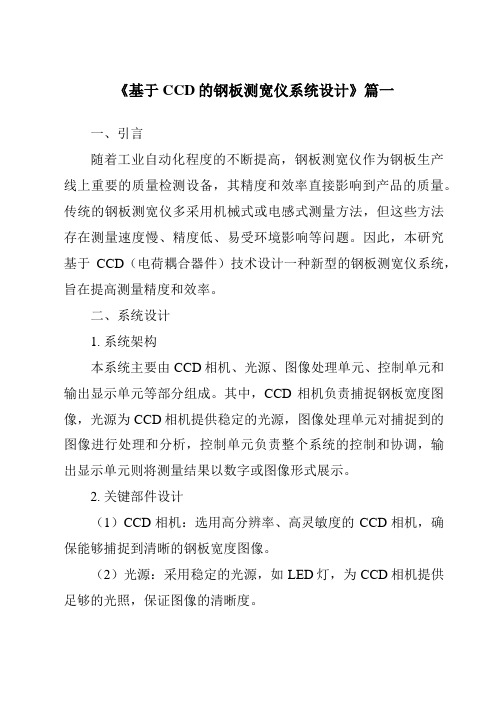 《基于 CCD 的钢板测宽仪系统设计》篇一

一、引言

随着工业自动化程度的不断提高，钢板测宽仪作为钢板生产线上重要的质量检测设备，其精度和效率直接影响到产品的质量。传统的钢板测宽仪多采用机械式或电感式测量方法，但这些方法存在测量速度慢、精度低、易受环境影响等问题。因此，本研究基于 CCD（电荷耦合器件）技术设计一种新型的钢板测宽仪系统，旨在提高测量精度和效率。

二、系统设计

1. 系统架构

本系统主要由 CCD 相机、光源、图像处理单元、控制单元和输出显示单元等部分组成。其中，CCD 相机负责捕捉钢板宽度图像，光源为 CCD 相机提供稳定的光源，图像处理单元对捕捉到的图像进行处理和分析，控制单元负责整个系统的控制和协调，输出显示单元则将测量结果以数字或图像形式展示。

2. 关键部件设计

（1）CCD 相机：选用高分辨率、高灵敏度的 CCD 相机，确保能够捕捉到清晰的钢板宽度图像。

（2）光源：采用稳定的光源，如 LED 灯，为 CCD 相机提供足够的光照，保证图像的清晰度。